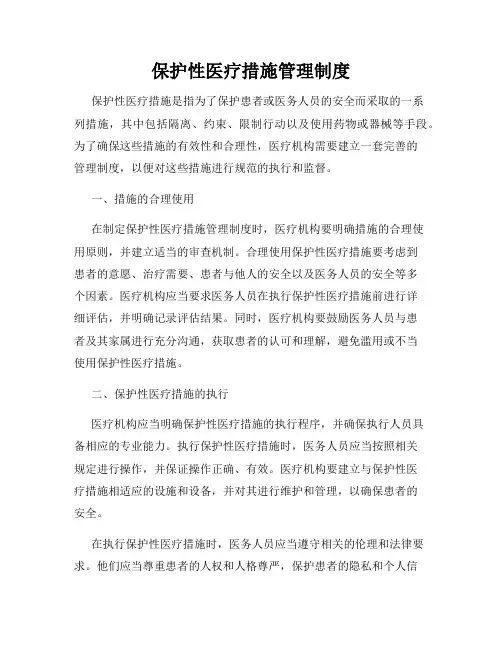 保护性医疗措施管理制度

保护性医疗措施是指为了保护患者或医务人员的安全而采取的一系列措施，其中包括隔离、约束、限制行动以及使用药物或器械等手段。为了确保这些措施的有效性和合理性，医疗机构需要建立一套完善的管理制度，以便对这些措施进行规范的执行和监督。

一、措施的合理使用

在制定保护性医疗措施管理制度时，医疗机构要明确措施的合理使用原则，并建立适当的审查机制。合理使用保护性医疗措施要考虑到患者的意愿、治疗需要、患者与他人的安全以及医务人员的安全等多个因素。医疗机构应当要求医务人员在执行保护性医疗措施前进行详细评估，并明确记录评估结果。同时，医疗机构要鼓励医务人员与患者及其家属进行充分沟通，获取患者的认可和理解，避免滥用或不当使用保护性医疗措施。

二、保护性医疗措施的执行

医疗机构应当明确保护性医疗措施的执行程序，并确保执行人员具备相应的专业能力。执行保护性医疗措施时，医务人员应当按照相关规定进行操作，并保证操作正确、有效。医疗机构要建立与保护性医疗措施相适应的设施和设备，并对其进行维护和管理，以确保患者的安全。

在执行保护性医疗措施时，医务人员应当遵守相关的伦理和法律要求。他们应当尊重患者的人权和人格尊严，保护患者的隐私和个人信